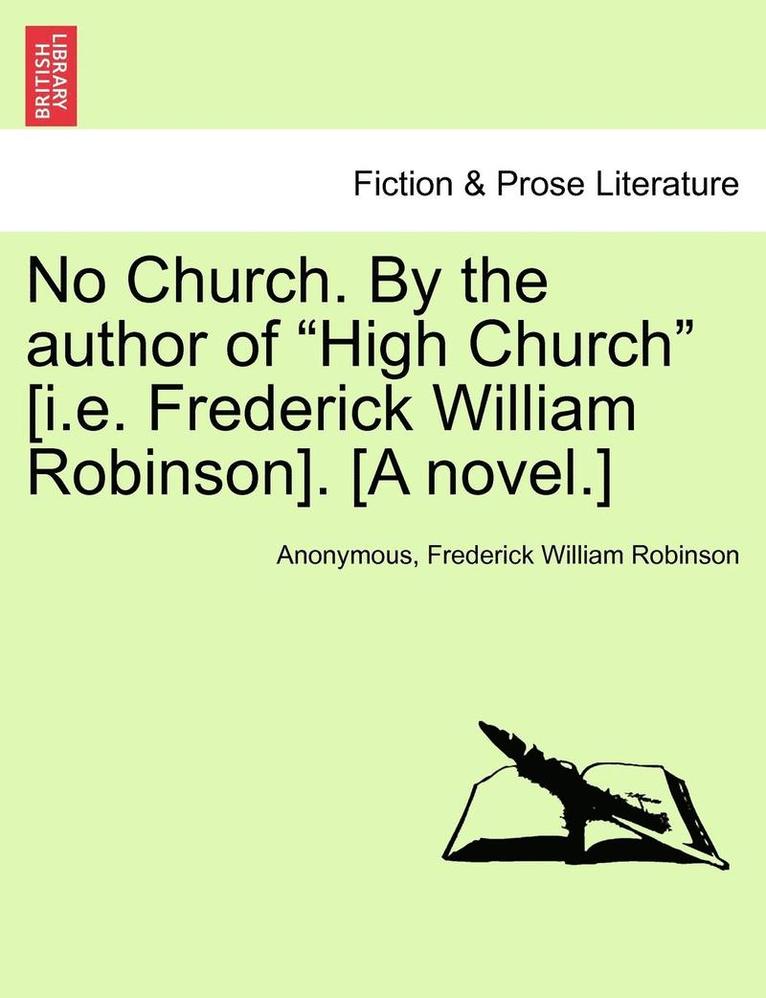 BRITISH LIBRARY

Fiction & Prose Literature

No Church. By the author of “High Church” [i.e. Frederick William Robinson]. [A novel.]

Anonymous, Frederick William Robinson